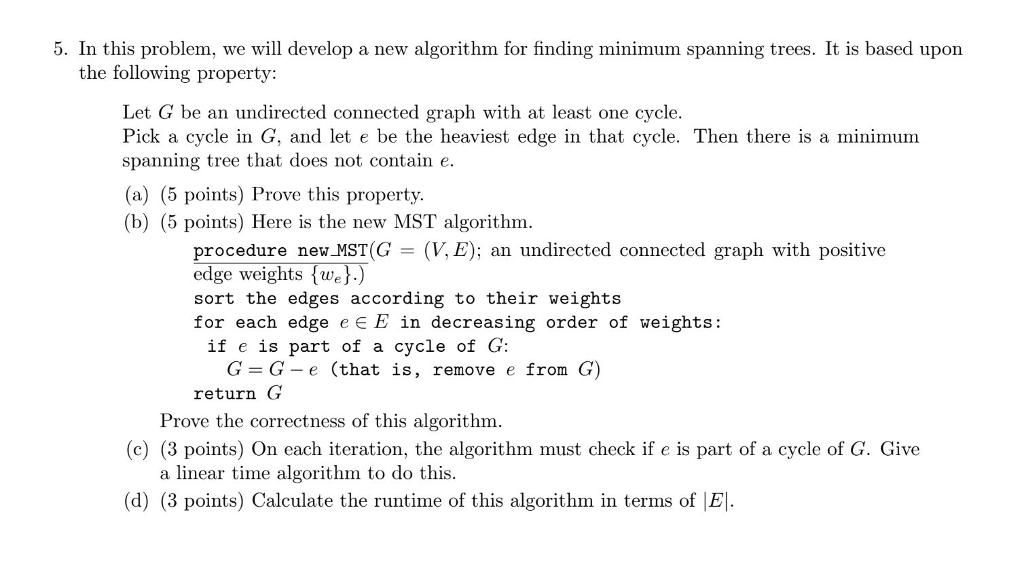 5. In this problem, we will develop a new algorithm for finding minimum spanning trees. It is based upon the following property:

Let $G$ be an undirected connected graph with at least one cycle.
Pick a cycle in $G$, and let $e$ be the heaviest edge in that cycle. Then there is a minimum spanning tree that does not contain $e$.

(a) (5 points) Prove this property.

(b) (5 points) Here is the new MST algorithm.

procedure new_MST($G = (V, E)$; an undirected connected graph with positive edge weights $\{w_e\}$.)
sort the edges according to their weights
for each edge $e \in E$ in decreasing order of weights:
if $e$ is part of a cycle of $G$:
$G = G - e$ (that is, remove $e$ from $G$)
return $G$

Prove the correctness of this algorithm.

(c) (3 points) On each iteration, the algorithm must check if $e$ is part of a cycle of $G$. Give a linear time algorithm to do this.

(d) (3 points) Calculate the runtime of this algorithm in terms of $|E|$.